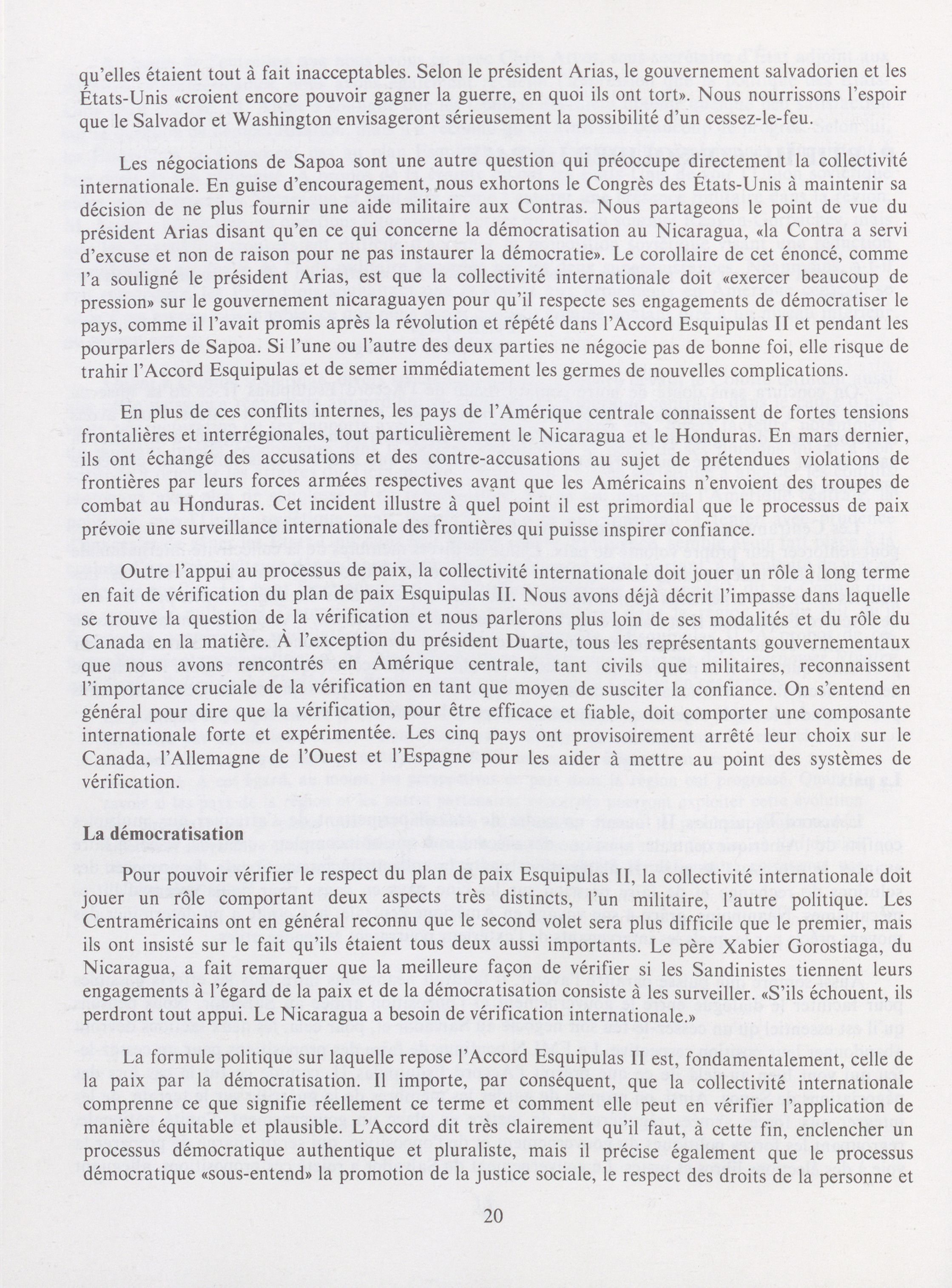 qu'elles étaient tout à fait inacceptables. Selon le président Arias, le gouvernement salvadorien et les États-Unis «croient encore pouvoir gagner la guerre, en quoi ils ont tort». Nous nourrissons l'espoir que le Salvador et Washington envisageront sérieusement la possibilité d'un cessez-le-feu.

Les négociations de Sapoa sont une autre question qui préoccupe directement la collectivité internationale. En guise d'encouragement, nous exhortons le Congrès des États-Unis à maintenir sa décision de ne plus fournir une aide militaire aux Contras. Nous partageons le point de vue du président Arias disant qu'en ce qui concerne la démocratisation au Nicaragua, «la Contra a servi d'excuse et non de raison pour ne pas instaurer la démocratie». Le corollaire de cet énoncé, comme l'a souligné le président Arias, est que la collectivité internationale doit «exercer beaucoup de pression» sur le gouvernement nicaraguayen pour qu'il respecte ses engagements de démocratiser le pays, comme il l'avait promis après la révolution et répété dans l'Accord Esquipulas II et pendant les pourparlers de Sapoa. Si l'une ou l'autre des deux parties ne négocie pas de bonne foi, elle risque de trahir l'Accord Esquipulas et de semer immédiatement les germes de nouvelles complications.

En plus de ces conflits internes, les pays de l'Amérique centrale connaissent de fortes tensions frontalières et interrégionales, tout particulièrement le Nicaragua et le Honduras. En mars dernier, ils ont échangé des accusations et des contre-accusations au sujet de prétendues violations de frontières par leurs forces armées respectives avant que les Américains n'envoient des troupes de combat au Honduras. Cet incident illustre à quel point il est primordial que le processus de paix prévoie une surveillance internationale des frontières qui puisse inspirer confiance.

Outre l'appui au processus de paix, la collectivité internationale doit jouer un rôle à long terme en fait de vérification du plan de paix Esquipulas II. Nous avons déjà décrit l'impasse dans laquelle se trouve la question de la vérification et nous parlerons plus loin de ses modalités et du rôle du Canada en la matière. À l'exception du président Duarte, tous les représentants gouvernementaux que nous avons rencontrés en Amérique centrale, tant civils que militaires, reconnaissent l'importance cruciale de la vérification en tant que moyen de susciter la confiance. On s'entend en général pour dire que la vérification, pour être efficace et fiable, doit comporter une composante internationale forte et expérimentée. Les cinq pays ont provisoirement arrêté leur choix sur le Canada, l'Allemagne de l'Ouest et l'Espagne pour les aider à mettre au point des systèmes de vérification.

La démocratisation

Pour pouvoir vérifier le respect du plan de paix Esquipulas II, la collectivité internationale doit jouer un rôle comportant deux aspects très distincts, l'un militaire, l'autre politique. Les Centraméricains ont en général reconnu que le second volet sera plus difficile que le premier, mais ils ont insisté sur le fait qu'ils étaient tous deux aussi importants. Le père Xabier Gorostiaga, du Nicaragua, a fait remarquer que la meilleure façon de vérifier si les Sandinistes tiennent leurs engagements à l'égard de la paix et de la démocratisation consiste à les surveiller. «S'ils échouent, ils perdront tout appui. Le Nicaragua a besoin de vérification internationale.»

La formule politique sur laquelle repose l'Accord Esquipulas II est, fondamentalement, celle de la paix par la démocratisation. Il importe, par conséquent, que la collectivité internationale comprenne ce que signifie réellement ce terme et comment elle peut en vérifier l'application de manière équitable et plausible. L'Accord dit très clairement qu'il faut, à cette fin, enclencher un processus démocratique authentique et pluraliste, mais il précise également que le processus démocratique «sous-entend» la promotion de la justice sociale, le respect des droits de la personne et

20